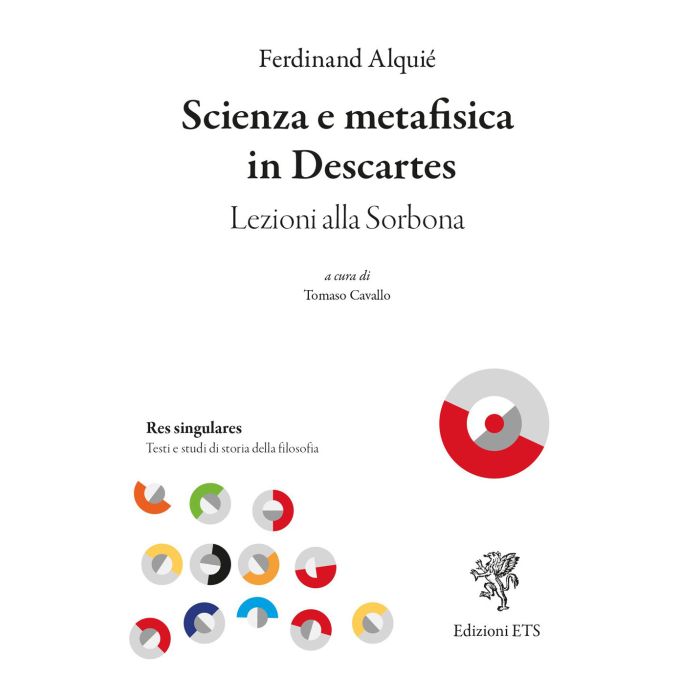 Ferdinand Alquié

Scienza e metafisica in Descartes

Lezioni alla Sorbona

a cura di
Tomaso Cavallo

Res singulares
Testi e studi di storia della filosofia

Edizioni ETS